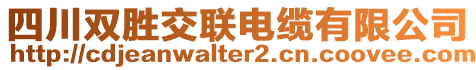 四川双胜交联电缆有限公司
http://cdjeanwalter2.cn.coovee.com